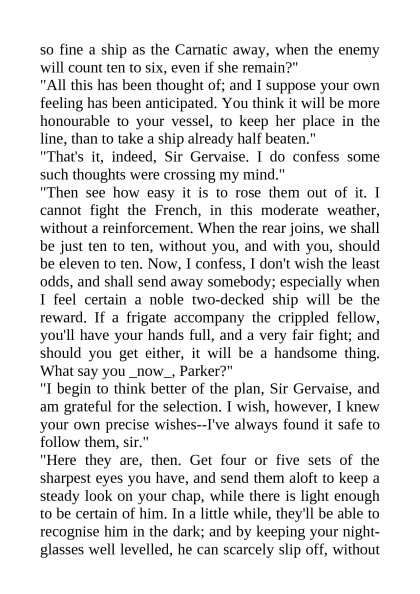 so fine a ship as the Carnatic away, when the enemy will count ten to six, even if she remain?"
"All this has been thought of; and I suppose your own feeling has been anticipated. You think it will be more honourable to your vessel, to keep her place in the line, than to take a ship already half beaten."
"That's it, indeed, Sir Gervaise. I do confess some such thoughts were crossing my mind."
"Then see how easy it is to rose them out of it. I cannot fight the French, in this moderate weather, without a reinforcement. When the rear joins, we shall be just ten to ten, without you, and with you, should be eleven to ten. Now, I confess, I don't wish the least odds, and shall send away somebody; especially when I feel certain a noble two-decked ship will be the reward. If a frigate accompany the crippled fellow, you'll have your hands full, and a very fair fight; and should you get either, it will be a handsome thing. What say you _now_, Parker?"
"I begin to think better of the plan, Sir Gervaise, and am grateful for the selection. I wish, however, I knew your own precise wishes--I've always found it safe to follow them, sir."
"Here they are, then. Get four or five sets of the sharpest eyes you have, and send them aloft to keep a steady look on your chap, while there is light enough to be certain of him. In a little while, they'll be able to recognise him in the dark; and by keeping your night-glasses well levelled, he can scarcely slip off, without